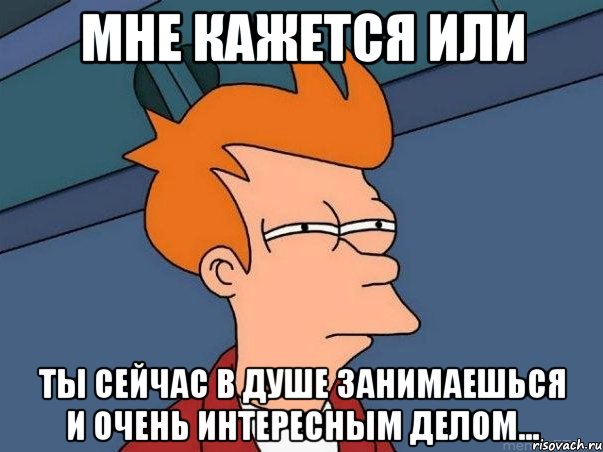 МНЕ КАЖЕТСЯ ИЛИ

ТЫ СЕЙЧАС В ДУШЕ ЗАНИМАЕШЬСЯ И ОЧЕНЬ ИНТЕРЕСНЫМ ДЕЛОМ...

risovach.ru